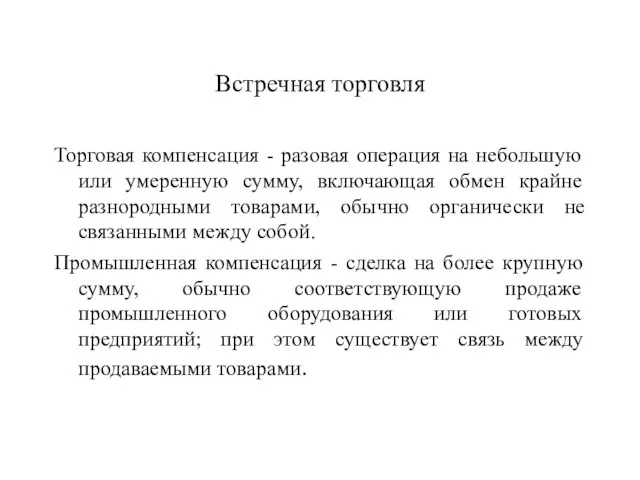 Встречная торговля

Торговая компенсация - разовая операция на небольшую или умеренную сумму, включающая обмен крайне разнородными товарами, обычно органически не связанными между собой.

Промышленная компенсация - сделка на более крупную сумму, обычно соответствующую продаже промышленного оборудования или готовых предприятий; при этом существует связь между продаваемыми товарами.